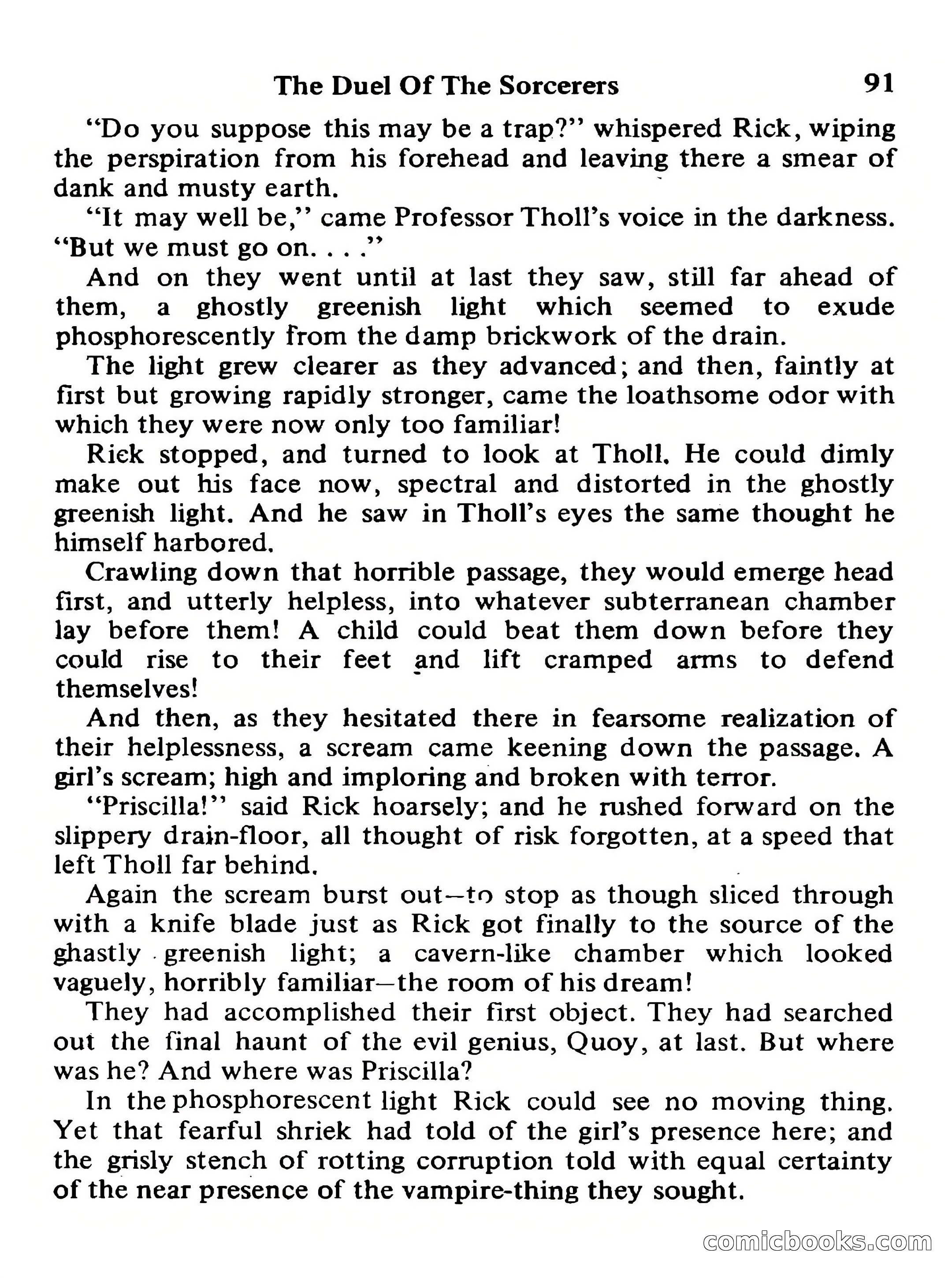 The Duel Of The Sorcerers 91

"Do you suppose this may be a trap?" whispered Rick, wiping the perspiration from his forehead and leaving there a smear of dank and musty earth.

"It may well be," came Professor Tholl's voice in the darkness. "But we must go on. . . ."

And on they went until at last they saw, still far ahead of them, a ghostly greenish light which seemed to exude phosphorescently from the damp brickwork of the drain.

The light grew clearer as they advanced; and then, faintly at first but growing rapidly stronger, came the loathsome odor with which they were now only too familiar!

Rick stopped, and turned to look at Tholl. He could dimly make out his face now, spectral and distorted in the ghostly greenish light. And he saw in Tholl's eyes the same thought he himself harbored.

Crawling down that horrible passage, they would emerge head first, and utterly helpless, into whatever subterranean chamber lay before them! A child could beat them down before they could rise to their feet and lift cramped arms to defend themselves!

And then, as they hesitated there in fearsome realization of their helplessness, a scream came keening down the passage. A girl's scream; high and imploring and broken with terror.

"Priscilla!" said Rick hoarsely; and he rushed forward on the slippery drain-floor, all thought of risk forgotten, at a speed that left Tholl far behind.

Again the scream burst out—to stop as though sliced through with a knife blade just as Rick got finally to the source of the ghastly greenish light; a cavern-like chamber which looked vaguely, horribly familiar—the room of his dream!

They had accomplished their first object. They had searched out the final haunt of the evil genius, Quoy, at last. But where was he? And where was Priscilla?

In the phosphorescent light Rick could see no moving thing. Yet that fearful shriek had told of the girl's presence here; and the grisly stench of rotting corruption told with equal certainty of the near presence of the vampire-thing they sought.

comicbooks.com